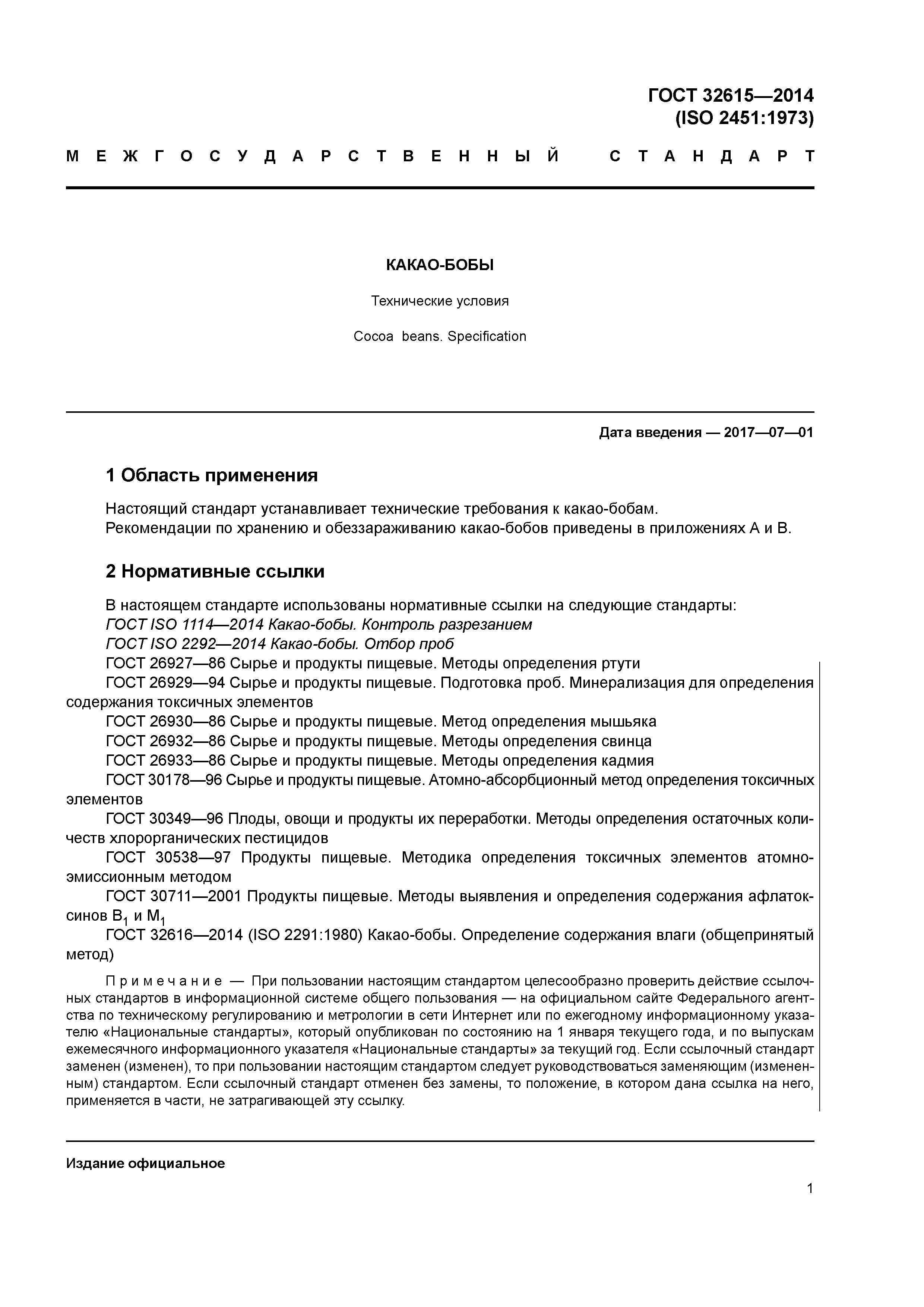 ГОСТ 32615—2014
(ISO 2451:1973)

МЕЖГОСУДАРСТВЕННЫЙ СТАНДАРТ

КАКАО-БОБЫ

Технические условия

Cocoa beans. Specification

Дата введения — 2017—07—01

1 Область применения

Настоящий стандарт устанавливает технические требования к какао-бобам.
Рекомендации по хранению и обеззараживанию какао-бобов приведены в приложениях А и В.

2 Нормативные ссылки

В настоящем стандарте использованы нормативные ссылки на следующие стандарты:
ГОСТ ISO 1114—2014 Какао-бобы. Контроль разрезанием
ГОСТ ISO 2292—2014 Какао-бобы. Отбор проб
ГОСТ 26927—86 Сырье и продукты пищевые. Методы определения ртути
ГОСТ 26929—94 Сырье и продукты пищевые. Подготовка проб. Минерализация для определения содержания токсичных элементов
ГОСТ 26930—86 Сырье и продукты пищевые. Метод определения мышьяка
ГОСТ 26932—86 Сырье и продукты пищевые. Методы определения свинца
ГОСТ 26933—86 Сырье и продукты пищевые. Методы определения кадмия
ГОСТ 30178—96 Сырье и продукты пищевые. Атомно-абсорбционный метод определения токсичных элементов
ГОСТ 30349—96 Плоды, овощи и продукты их переработки. Методы определения остаточных количеств хлорорганических пестицидов
ГОСТ 30538—97 Продукты пищевые. Методика определения токсичных элементов атомно-эмиссионным методом
ГОСТ 30711—2001 Продукты пищевые. Методы выявления и определения содержания афлатоксинов $B_1$ и $M_1$
ГОСТ 32616—2014 (ISO 2291:1980) Какао-бобы. Определение содержания влаги (общепринятый метод)

Примечание — При пользовании настоящим стандартом целесообразно проверить действие ссылочных стандартов в информационной системе общего пользования — на официальном сайте Федерального агентства по техническому регулированию и метрологии в сети Интернет или по ежегодному информационному указателю «Национальные стандарты», который опубликован по состоянию на 1 января текущего года, и по выпускам ежемесячного информационного указателя «Национальные стандарты» за текущий год. Если ссылочный стандарт заменен (изменен), то при пользовании настоящим стандартом следует руководствоваться заменяющим (измененным) стандартом. Если ссылочный стандарт отменен без замены, то положение, в котором дана ссылка на него, применяется в части, не затрагивающей эту ссылку.

Издание официальное

1